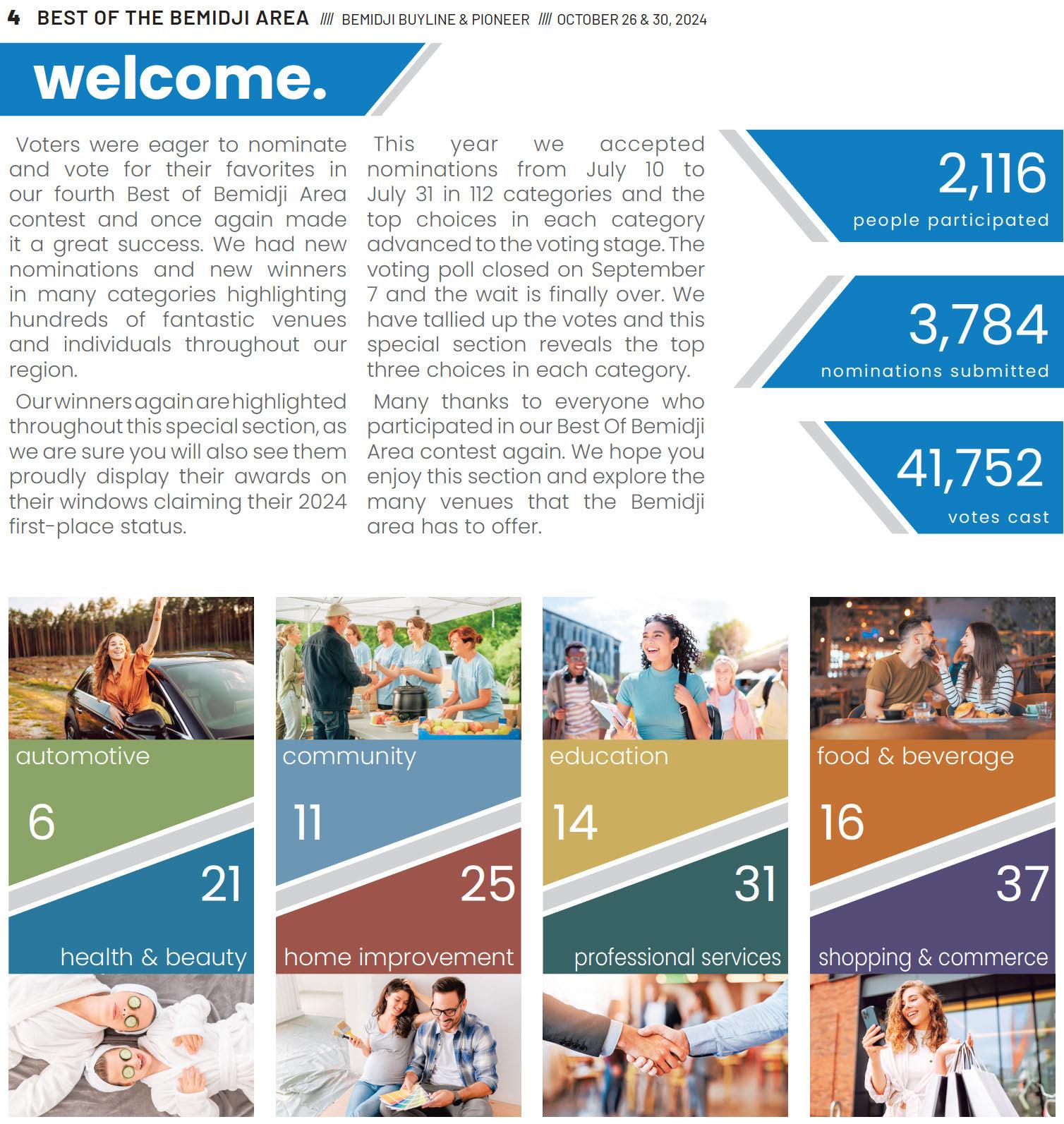 4 BEST OF THE BEMIDJI AREA //// BEMIDJI BUYLINE & PIONEER //// OCTOBER 26 & 30, 2024

welcome.

Voters were eager to nominate and vote for their favorites in our fourth Best of Bemidji Area contest and once again made it a great success. We had new nominations and new winners in many categories highlighting hundreds of fantastic venues and individuals throughout our region.

Our winners again are highlighted throughout this special section, as we are sure you will also see them proudly display their awards on their windows claiming their 2024 first-place status.

This year we accepted nominations from July 10 to July 31 in 112 categories and the top choices in each category advanced to the voting stage. The voting poll closed on September 7 and the wait is finally over. We have tallied up the votes and this special section reveals the top three choices in each category.

Many thanks to everyone who participated in our Best Of Bemidji Area contest again. We hope you enjoy this section and explore the many venues that the Bemidji area has to offer.

2,116
people participated

3,784
nominations submitted

41,752
votes cast

automotive
6
21
health & beauty

community
11
25
home improvement

education
14
31
professional services

food & beverage
16
37
shopping & commerce